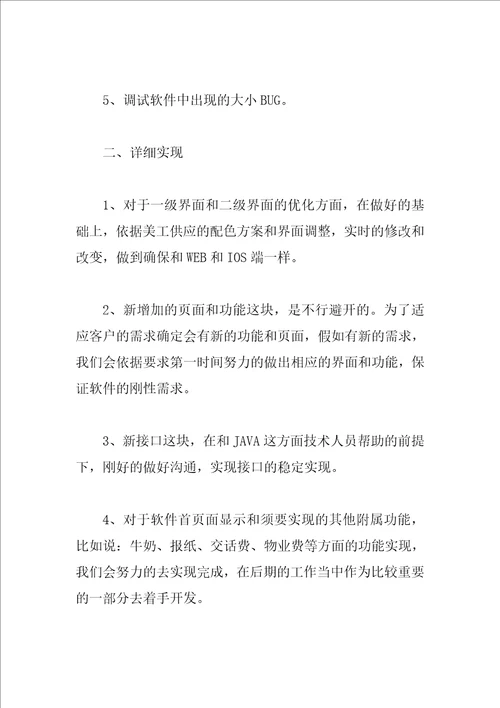 5、调试软件中出现的大小BUG。

二、详细实现

1、对于一级界面和二级界面的优化方面，在做好的基础上，依据美工供应的配色方案和界面调整，实时的修改和改变，做到确保和WEB和IOS端一样。

2、新增加的页面和功能这块，是不行避开的。为了适应客户的需求确定会有新的功能和页面，假如有新的需求，我们会依据要求第一时间努力的做出相应的界面和功能，保证软件的刚性需求。

3、新接口这块，在和JAVA这方面技术人员帮助的前提下，刚好的做好沟通，实现接口的稳定实现。

4、对于软件首页面显示和须要实现的其他附属功能，比如说：牛奶、报纸、交话费、物业费等方面的功能实现，我们会努力的去实现完成，在后期的工作当中作为比较重要的一部分去着手开发。